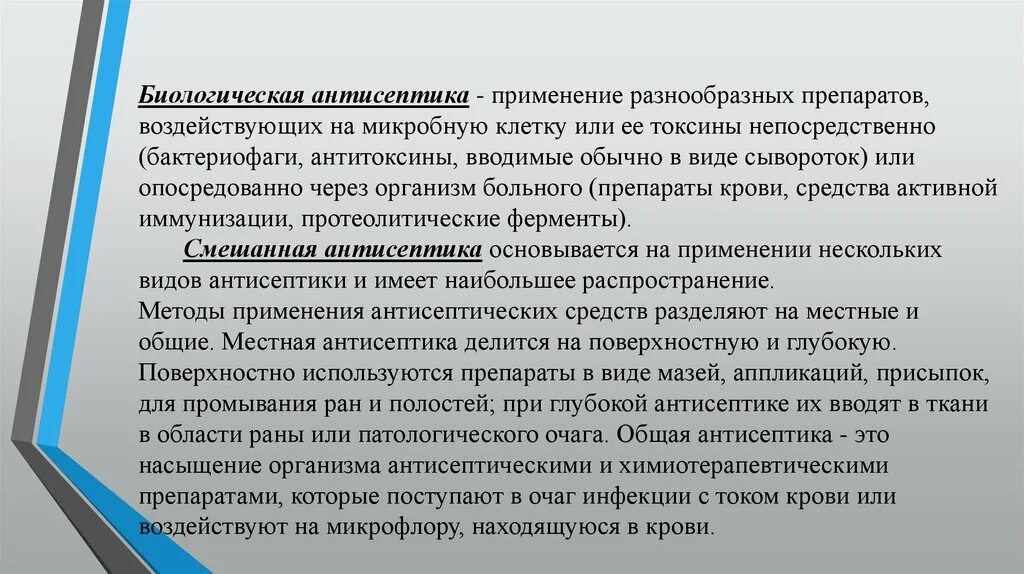 Биологическая антисептика - применение разнообразных препаратов, воздействующих на микробную клетку или ее токсины непосредственно (бактериофаги, антитоксины, вводимые обычно в виде сывороток) или опосредованно через организм больного (препараты крови, средства активной иммунизации, протеолитические ферменты).

Смешанная антисептика основывается на применении нескольких видов антисептики и имеет наибольшее распространение.
Методы применения антисептических средств разделяют на местные и общие. Местная антисептика делится на поверхностную и глубокую. Поверхностно используются препараты в виде мазей, аппликаций, присыпок, для промывания ран и полостей; при глубокой антисептике их вводят в ткани в области раны или патологического очага. Общая антисептика - это насыщение организма антисептическими и химиотерапевтическими препаратами, которые поступают в очаг инфекции с током крови или воздействуют на микрофлору, находящуюся в крови.